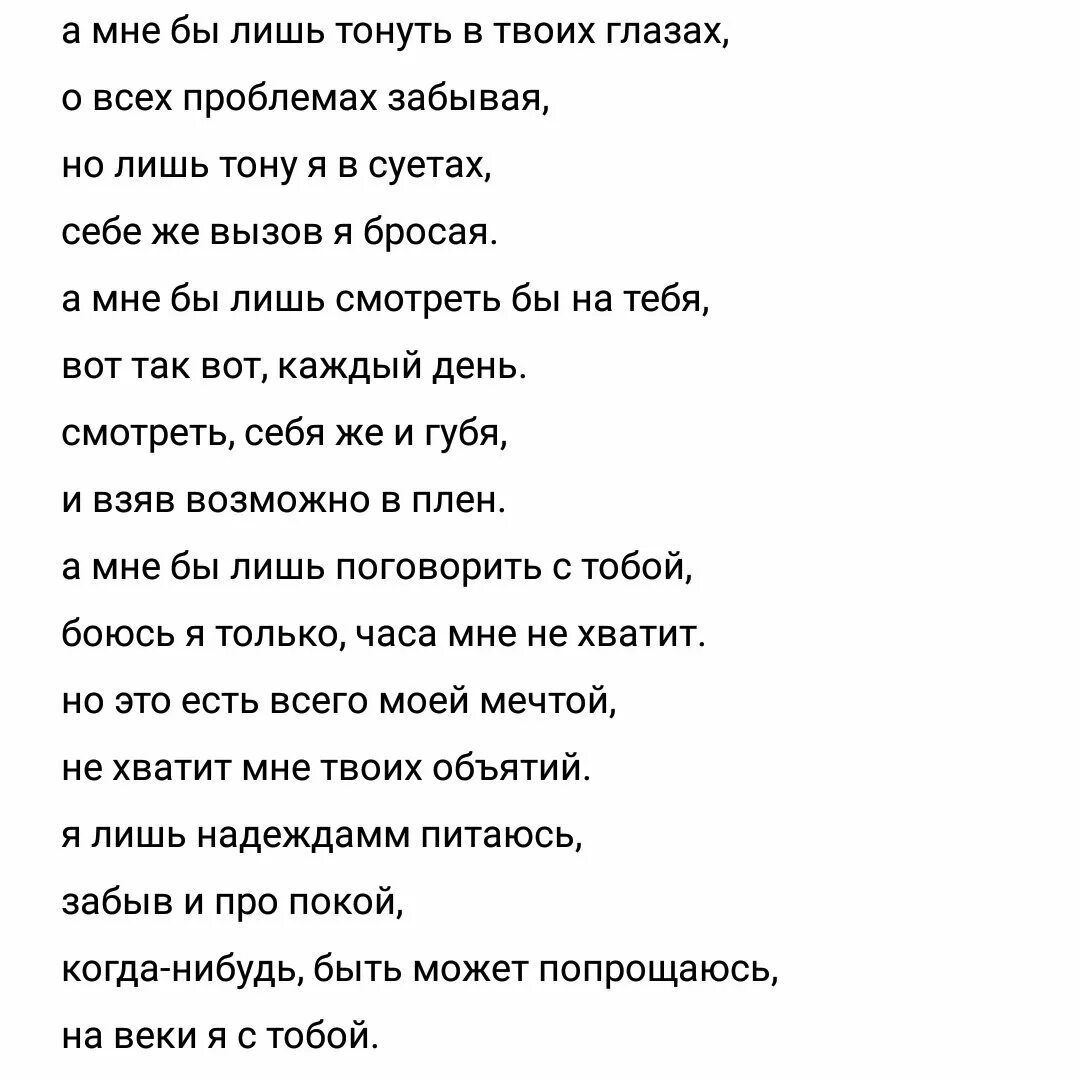 а мне бы лишь тонуть в твоих глазах,
о всех проблемах забывая,
но лишь тону я в суетах,
себе же вызов я бросая.
а мне бы лишь смотреть бы на тебя,
вот так вот, каждый день.
смотреть, себя же и губя,
и взяв возможно в плен.
а мне бы лишь поговорить с тобой,
боюсь я только, часа мне не хватит.
но это есть всего моей мечтой,
не хватит мне твоих объятий.
я лишь надеждамм питаюсь,
забыв и про покой,
когда-нибудь, быть может попрощаюсь,
на веки я с тобой.